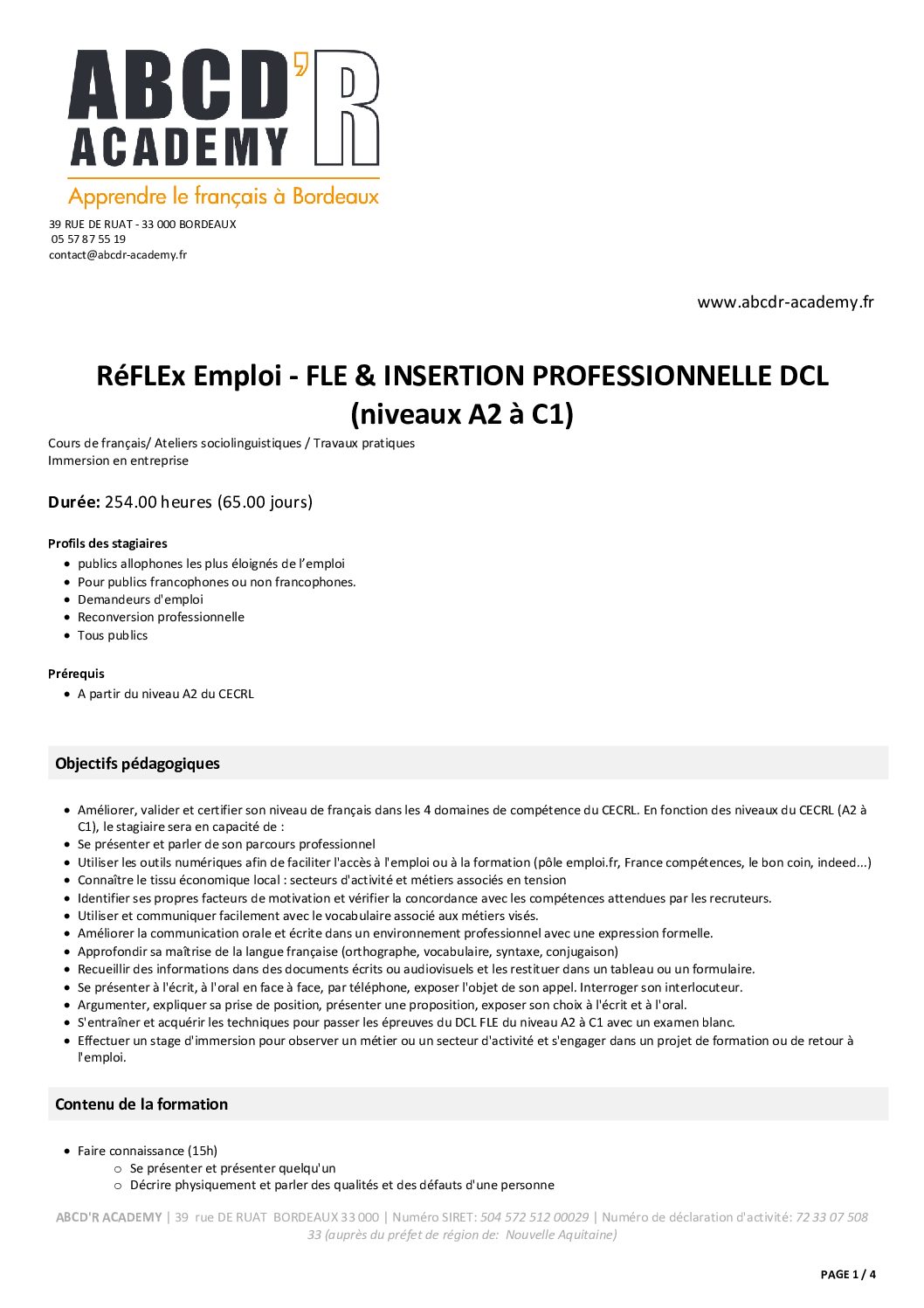 ABCD'R ACADEMY
Apprendre le français à Bordeaux

39 RUE DE RUAT - 33 000 BORDEAUX
05 57 87 55 19
contact@abcdr-academy.fr

www.abcdr-academy.fr

RéFLEx Emploi - FLE & INSERTION PROFESSIONNELLE DCL (niveaux A2 à C1)

Cours de français/ Ateliers sociolinguistiques / Travaux pratiques
Immersion en entreprise

Durée: 254.00 heures (65.00 jours)

Profils des stagiaires
- publics allophones les plus éloignés de l'emploi
- Pour publics francophones ou non francophones.
- Demandeurs d'emploi
- Reconversion professionnelle
- Tous publics

Prérequis
- A partir du niveau A2 du CECRL

Objectifs pédagogiques

- Améliorer, valider et certifier son niveau de français dans les 4 domaines de compétence du CECRL. En fonction des niveaux du CECRL (A2 à C1), le stagiaire sera en capacité de :
- Se présenter et parler de son parcours professionnel
- Utiliser les outils numériques afin de faciliter l'accès à l'emploi ou à la formation (pôle emploi.fr, France compétences, le bon coin, indeed...)
- Connaître le tissu économique local : secteurs d'activité et métiers associés en tension
- Identifier ses propres facteurs de motivation et vérifier la concordance avec les compétences attendues par les recruteurs.
- Utiliser et communiquer facilement avec le vocabulaire associé aux métiers visés.
- Améliorer la communication orale et écrite dans un environnement professionnel avec une expression formelle.
- Approfondir sa maîtrise de la langue française (orthographe, vocabulaire, syntaxe, conjugaison)
- Recueillir des informations dans des documents écrits ou audiovisuels et les restituer dans un tableau ou un formulaire.
- Se présenter à l'écrit, à l'oral en face à face, par téléphone, exposer l'objet de son appel. Interroger son interlocuteur.
- Argumenter, expliquer sa prise de position, présenter une proposition, exposer son choix à l'écrit et à l'oral.
- S'entraîner et acquérir les techniques pour passer les épreuves du DCL FLE du niveau A2 à C1 avec un examen blanc.
- Effectuer un stage d'immersion pour observer un métier ou un secteur d'activité et s'engager dans un projet de formation ou de retour à l'emploi.

Contenu de la formation

- Faire connaissance (15h)
  - Se présenter et présenter quelqu'un
  - Décrire physiquement et parler des qualités et des défauts d'une personne

ABCD'R ACADEMY | 39 rue DE RUAT BORDEAUX 33 000 | Numéro SIRET: 504 572 512 00029 | Numéro de déclaration d'activité: 72 33 07 508 33 (auprès du préfet de région de: Nouvelle Aquitaine)

PAGE 1 / 4